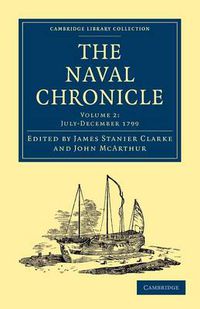 CAMBRIDGE LIBRARY COLLECTION

THE NAVAL CHRONICLE

VOLUME 2: JULY-DECEMBER 1799

EDITED BY JAMES STANIER CLARKE AND JOHN MCARTHUR

CAMBRIDGE